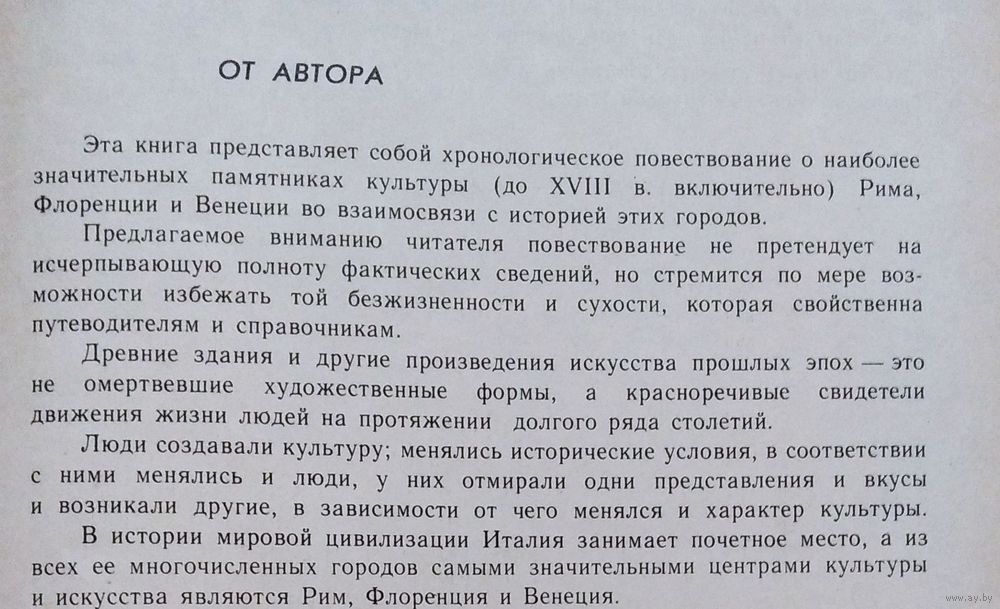 ОТ АВТОРА

Эта книга представляет собой хронологическое повествование о наиболее значительных памятниках культуры (до XVIII в. включительно) Рима, Флоренции и Венеции во взаимосвязи с историей этих городов.

Предлагаемое вниманию читателя повествование не претендует на исчерпывающую полноту фактических сведений, но стремится по мере возможности избежать той безжизненности и сухости, которая свойственна путеводителям и справочникам.

Древние здания и другие произведения искусства прошлых эпох — это не омертвевшие художественные формы, а красноречивые свидетели движения жизни людей на протяжении долгого ряда столетий.

Люди создавали культуру; менялись исторические условия, в соответствии с ними менялись и люди, у них отмирали одни представления и вкусы и возникали другие, в зависимости от чего менялся и характер культуры.

В истории мировой цивилизации Италия занимает почетное место, а из всех ее многочисленных городов самыми значительными центрами культуры и искусства являются Рим, Флоренция и Венеция.

www.ay.by